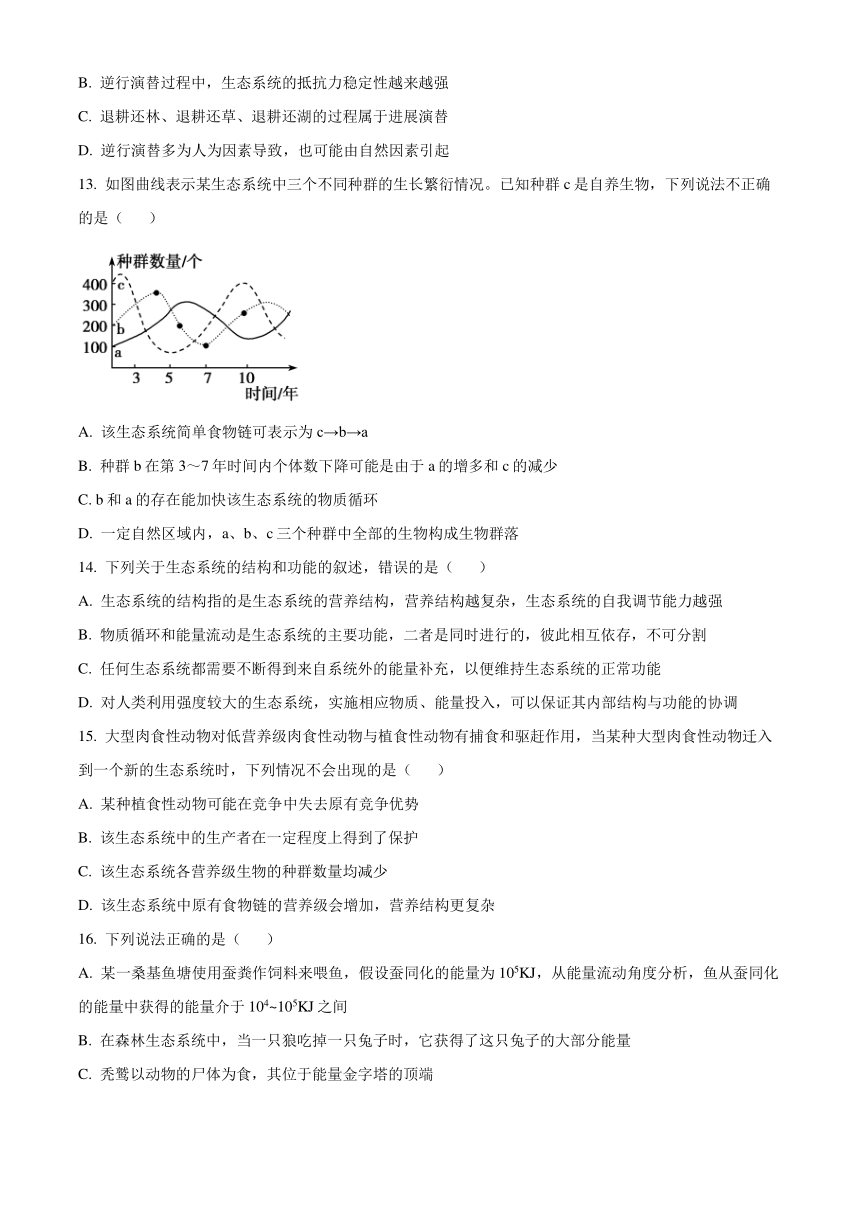 B. 逆行演替过程中，生态系统的抵抗力稳定性越来越强

C. 退耕还林、退耕还草、退耕还湖的过程属于进展演替

D. 逆行演替多为人为因素导致，也可能由自然因素引起

13. 如图曲线表示某生态系统中三个不同种群的生长繁衍情况。已知种群 c 是自养生物，下列说法不正确的是（　　）

种群数量/个
400
300
200
100
c
b
a
3 5 7 10
时间/年

A. 该生态系统简单食物链可表示为 c→b→a

B. 种群 b 在第 3～7 年时间内个体数下降可能是由于 a 的增多和 c 的减少

C. b 和 a 的存在能加快该生态系统的物质循环

D. 一定自然区域内，a、b、c 三个种群中全部的生物构成生物群落

14. 下列关于生态系统的结构和功能的叙述，错误的是（　　）

A. 生态系统的结构指的是生态系统的营养结构，营养结构越复杂，生态系统的自我调节能力越强

B. 物质循环和能量流动是生态系统的主要功能，二者是同时进行的，彼此相互依存，不可分割

C. 任何生态系统都需要不断得到来自系统外的能量补充，以便维持生态系统的正常功能

D. 对人类利用强度较大的生态系统，实施相应物质、能量投入，可以保证其内部结构与功能的协调

15. 大型肉食性动物对低营养级肉食性动物与植食性动物有捕食和驱赶作用，当某种大型肉食性动物迁入到一个新的生态系统时，下列情况不会出现的是（　　）

A. 某种植食性动物可能在竞争中失去原有竞争优势

B. 该生态系统中的生产者在一定程度上得到了保护

C. 该生态系统各营养级生物的种群数量均减少

D. 该生态系统中原有食物链的营养级会增加，营养结构更复杂

16. 下列说法正确的是（　　）

A. 某一桑基鱼塘使用蚕粪作饲料来喂鱼，假设蚕同化的能量为 $10^5$KJ，从能量流动角度分析，鱼从蚕同化的能量中获得的能量介于 $10^4$~$10^5$KJ 之间

B. 在森林生态系统中，当一只狼吃掉一只兔子时，它获得了这只兔子的大部分能量

C. 秃鹫以动物的尸体为食，其位于能量金字塔的顶端